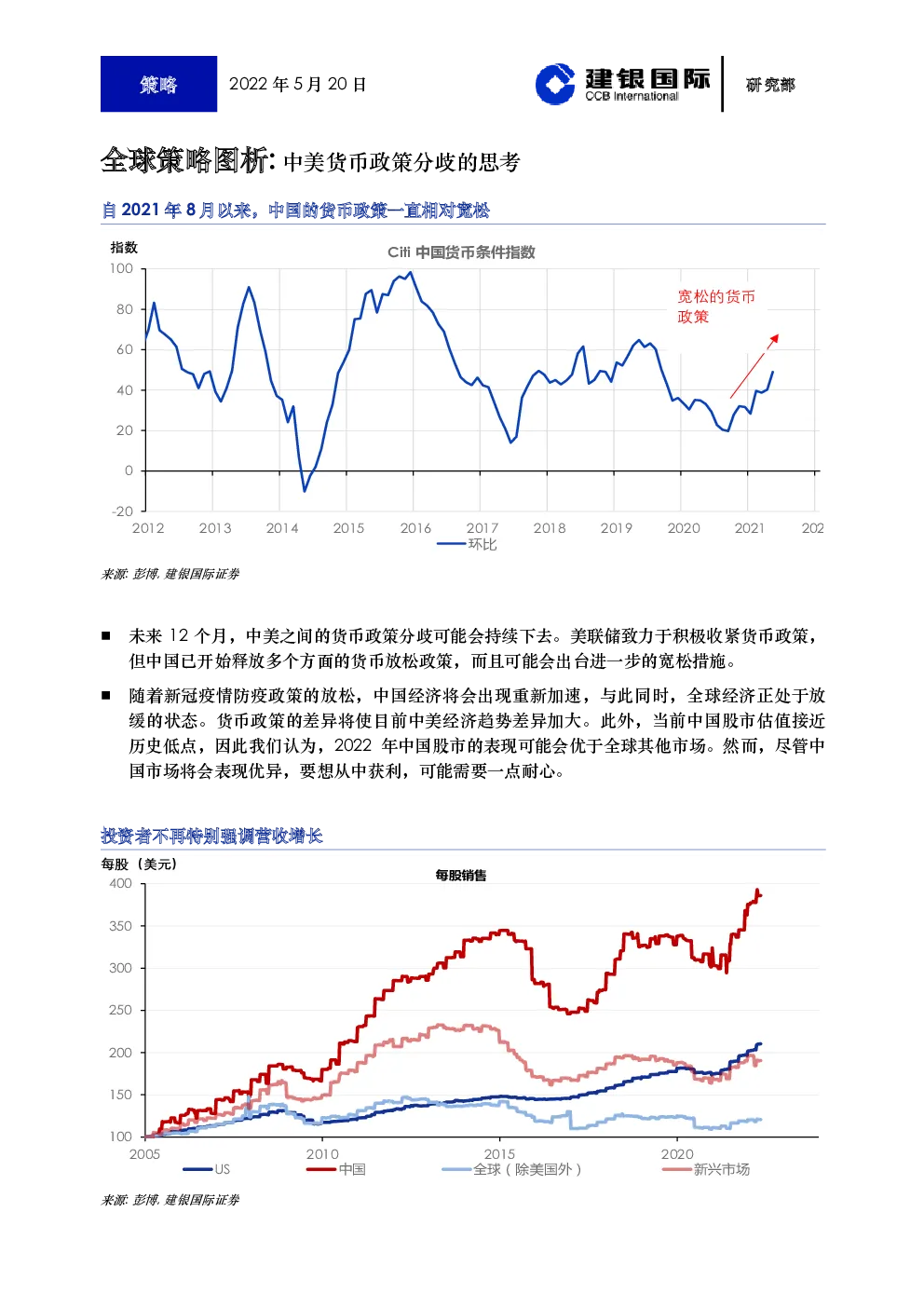 策略

2022 年 5 月 20 日

建银国际
CCB International

研究部

全球策略图析: 中美货币政策分歧的思考

自 2021 年 8 月以来，中国的货币政策一直相对宽松

指数

Citi 中国货币条件指数

100
80
60
40
20
0
-20

宽松的货币政策

2012 2013 2014 2015 2016 2017 2018 2019 2020 2021 202

环比

来源: 彭博, 建银国际证券

■ 未来 12 个月，中美之间的货币政策分歧可能会持续下去。美联储致力于积极收紧货币政策，但中国已开始释放多个方面的货币放松政策，而且可能会出台进一步的宽松措施。

■ 随着新冠疫情防疫政策的放松，中国经济将会出现重新加速，与此同时，全球经济正处于放缓的状态。货币政策的差异将使目前中美经济趋势差异加大。此外，当前中国股市估值接近历史低点，因此我们认为，2022 年中国股市的表现可能会优于全球其他市场。然而，尽管中国市场将会表现优异，要想从中获利，可能需要一点耐心。

投资者不再特别强调营收增长

每股（美元）

每股销售

400
350
300
250
200
150
100

2005 2010 2015 2020

US 中国 全球（除美国外） 新兴市场

来源: 彭博, 建银国际证券